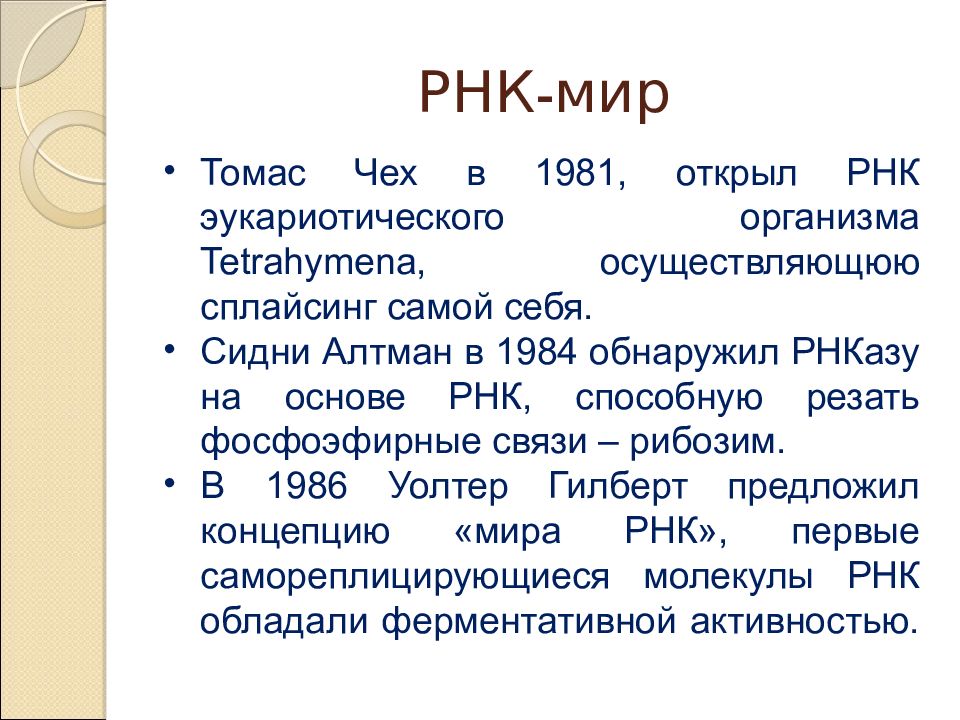 РНК-мир

• Томас Чех в 1981, открыл РНК эукариотического организма Tetrahymena, осуществляющую сплайсинг самой себя.
• Сидни Алтман в 1984 обнаружил РНКазу на основе РНК, способную резать фосфоэфирные связи – рибозим.
• В 1986 Уолтер Гилберт предложил концепцию «мира РНК», первые самореплицирующиеся молекулы РНК обладали ферментативной активностью.